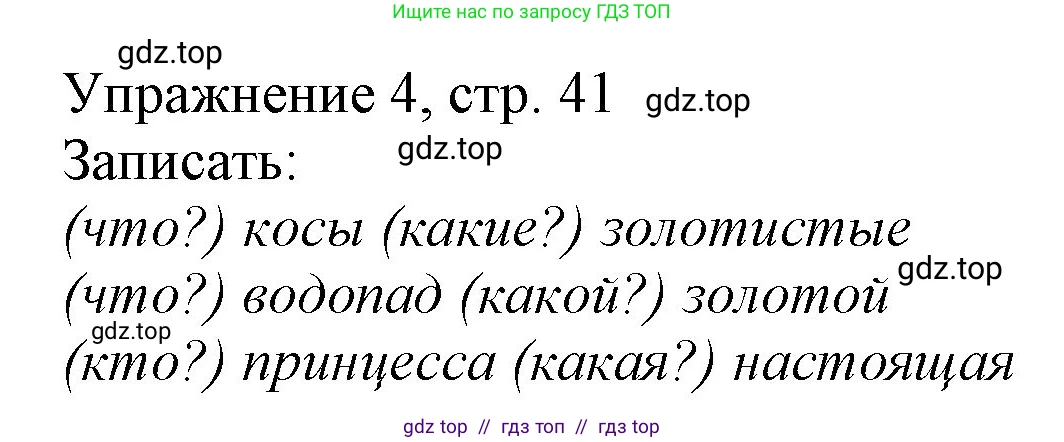 Ищите нас по запросу ГДЗ ТОП

gdz.top

Упражнение 4, стр. 41 gdz.top

Записать: gdz.top

(что?) косы (какие?) золотистые

gdz.top

(что?) водопад (какой?) золотой

gdz.top

(кто?) принцесса (какая?) настоящая

gdz top // гдз топ // гдз top